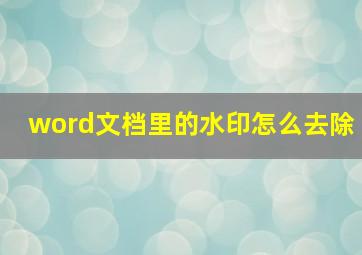 word文档里的水印怎么去除